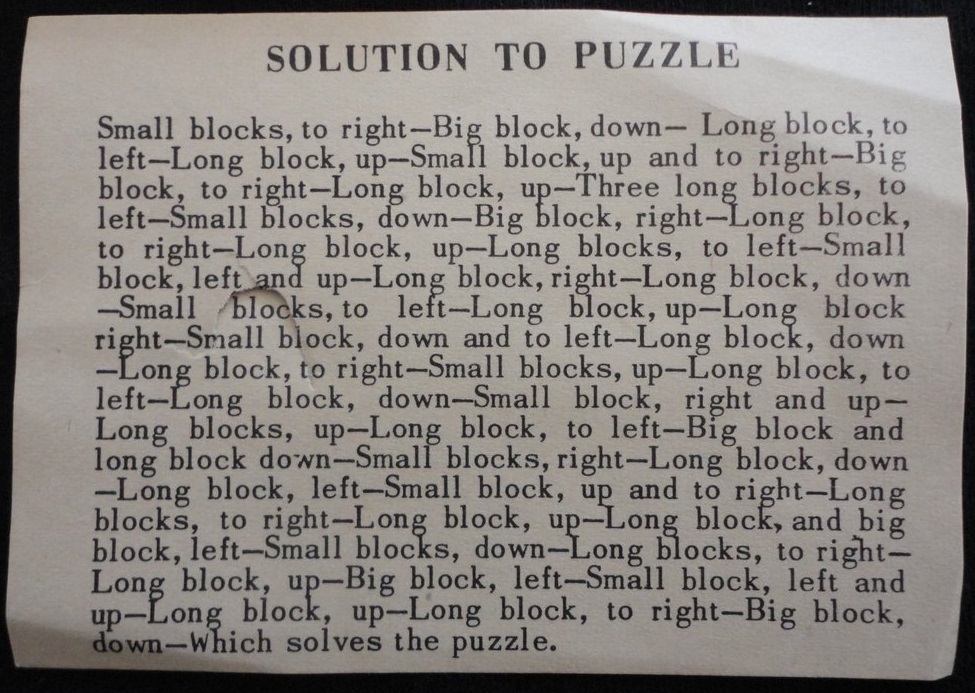 SOLUTION TO PUZZLE

Small blocks, to right—Big block, down— Long block, to left—Long block, up—Small block, up and to right—Big block, to right—Long block, up—Three long blocks, to left—Small blocks, down—Big block, right—Long block, to right—Long block, up—Long blocks, to left—Small block, left and up—Long block, right—Long block, down —Small blocks, to left—Long block, up—Long block right—Small block, down and to left—Long block, down —Long block, to right—Small blocks, up—Long block, to left—Long block, down—Small block, right and up— Long blocks, up—Long block, to left—Big block and long block down—Small blocks, right—Long block, down —Long block, left—Small block, up and to right—Long blocks, to right—Long block, up—Long block, and big block, left—Small blocks, down—Long blocks, to right— Long block, up—Big block, left—Small block, left and up—Long block, up—Long block, to right—Big block, down—Which solves the puzzle.